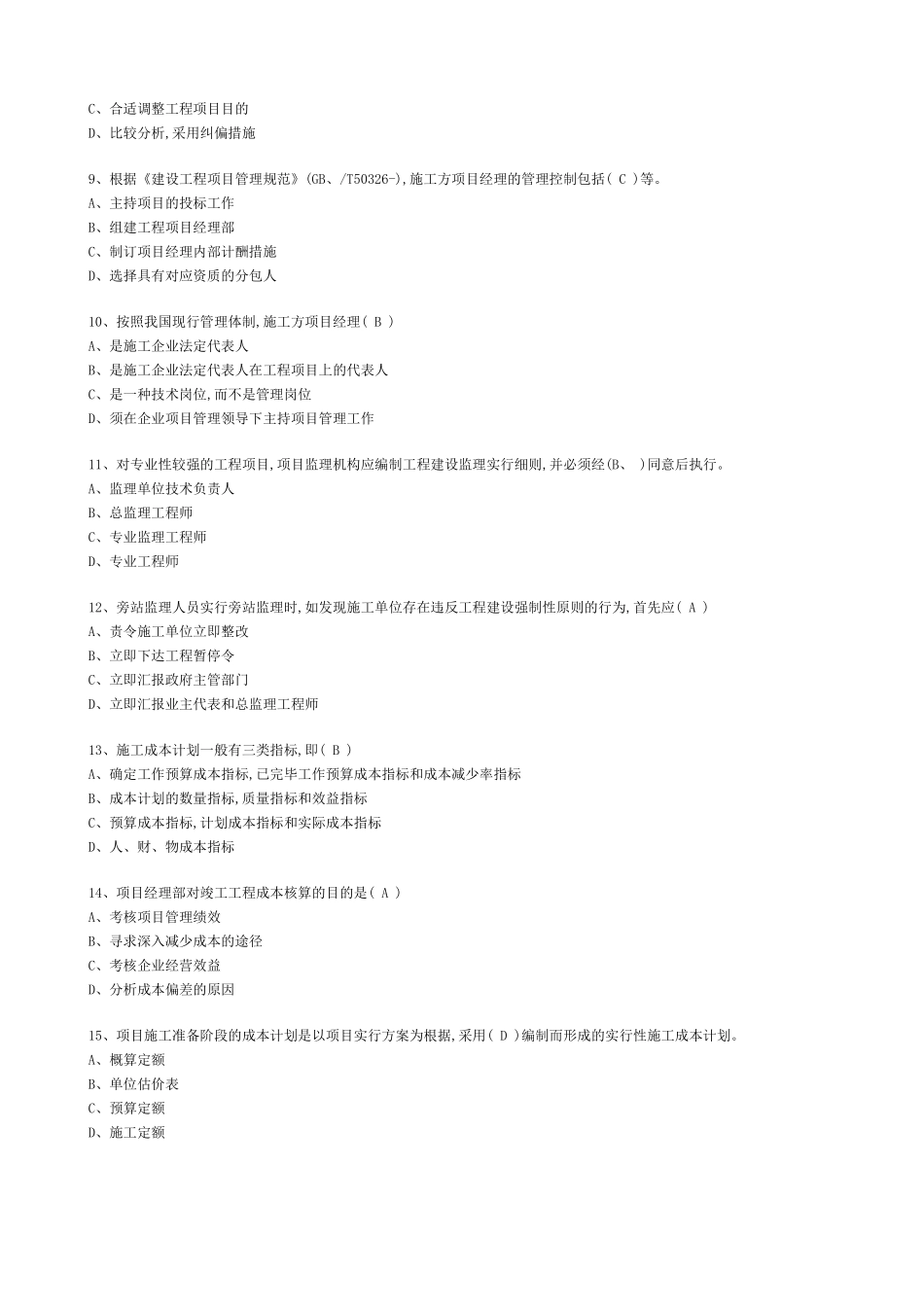 C、合适调整工程项目目的
D、比较分析,采用纠偏措施

9、根据《建设工程项目管理规范》(GB、/T50326-),施工方项目经理的管理控制包括( C )等。
A、主持项目的投标工作
B、组建工程项目经理部
C、制订项目经理内部计酬措施
D、选择具有对应资质的分包人

10、按照我国现行管理体制,施工方项目经理( B )
A、是施工企业法定代表人
B、是施工企业法定代表人在工程项目上的代表人
C、是一种技术岗位,而不是管理岗位
D、须在企业项目管理领导下主持项目管理工作

11、对专业性较强的工程项目,项目监理机构应编制工程建设监理实行细则,并必须经(B、 )同意后执行。
A、监理单位技术负责人
B、总监理工程师
C、专业监理工程师
D、专业工程师

12、旁站监理人员实行旁站监理时,如发现施工单位存在违反工程建设强制性原则的行为,首先应( A )
A、责令施工单位立即整改
B、立即下达工程暂停令
C、立即汇报政府主管部门
D、立即汇报业主代表和总监理工程师

13、施工成本计划一般有三类指标,即( B )
A、确定工作预算成本指标,已完毕工作预算成本指标和成本减少率指标
B、成本计划的数量指标,质量指标和效益指标
C、预算成本指标,计划成本指标和实际成本指标
D、人、财、物成本指标

14、项目经理部对竣工工程成本核算的目的是( A )
A、考核项目管理绩效
B、寻求深入减少成本的途径
C、考核企业经营效益
D、分析成本偏差的原因

15、项目施工准备阶段的成本计划是以项目实行方案为根据,采用( D )编制而形成的实行性施工成本计划。
A、概算定额
B、单位估价表
C、预算定额
D、施工定额